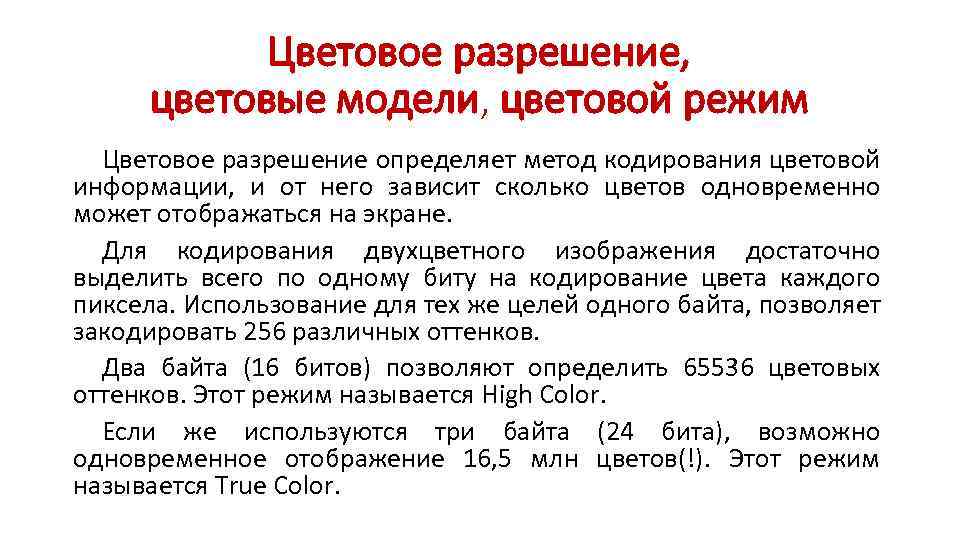 Цветовое разрешение, цветовые модели, цветовой режим

Цветовое разрешение определяет метод кодирования цветовой информации, и от него зависит сколько цветов одновременно может отображаться на экране.

Для кодирования двухцветного изображения достаточно выделить всего по одному биту на кодирование цвета каждого пиксела. Использование для тех же целей одного байта, позволяет закодировать 256 различных оттенков.

Два байта (16 битов) позволяют определить 65536 цветовых оттенков. Этот режим называется High Color.

Если же используются три байта (24 бита), возможно одновременное отображение 16,5 млн цветов(!). Этот режим называется True Color.